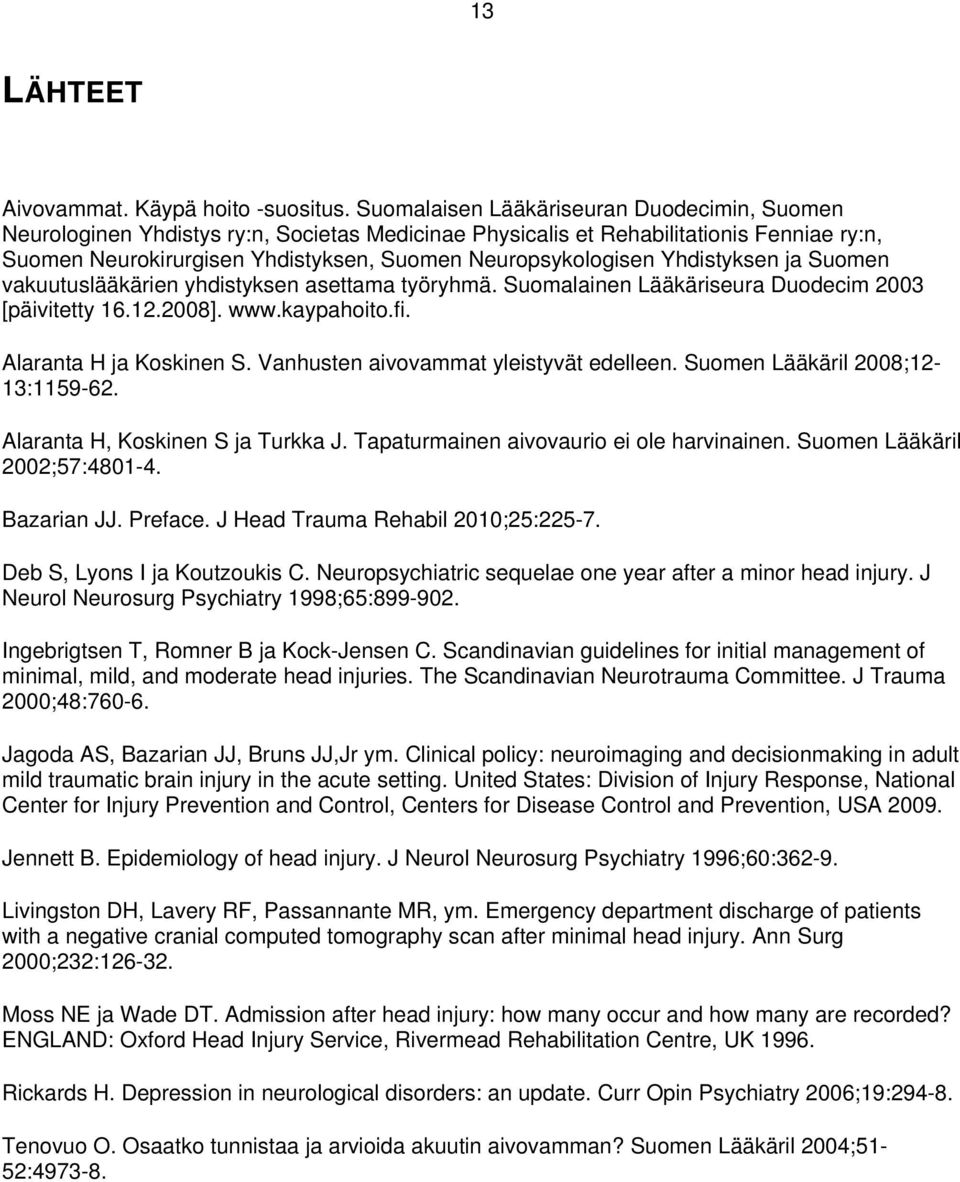 13

LÄHTEET

Aivovammat. Käypä hoito -suositus. Suomalaisen Lääkäriseuran Duodecimin, Suomen Neurologinen Yhdistys ry:n, Societas Medicinae Physicalis et Rehabilitationis Fenniae ry:n, Suomen Neurokirurgisen Yhdistyksen, Suomen Neuropsykologisen Yhdistyksen ja Suomen vakuutuslääkärien yhdistyksen asettama työryhmä. Suomalainen Lääkäriseura Duodecim 2003 [päivitetty 16.12.2008]. www.kaypahoito.fi.

Alaranta H ja Koskinen S. Vanhusten aivovammat yleistyvät edelleen. Suomen Lääkäril 2008;12-13:1159-62.

Alaranta H, Koskinen S ja Turkka J. Tapaturmainen aivovaurio ei ole harvinainen. Suomen Lääkäril 2002;57:4801-4.

Bazarian JJ. Preface. J Head Trauma Rehabil 2010;25:225-7.

Deb S, Lyons I ja Koutzoukis C. Neuropsychiatric sequelae one year after a minor head injury. J Neurol Neurosurg Psychiatry 1998;65:899-902.

Ingebrigtsen T, Romner B ja Kock-Jensen C. Scandinavian guidelines for initial management of minimal, mild, and moderate head injuries. The Scandinavian Neurotrauma Committee. J Trauma 2000;48:760-6.

Jagoda AS, Bazarian JJ, Bruns JJ,Jr ym. Clinical policy: neuroimaging and decisionmaking in adult mild traumatic brain injury in the acute setting. United States: Division of Injury Response, National Center for Injury Prevention and Control, Centers for Disease Control and Prevention, USA 2009.

Jennett B. Epidemiology of head injury. J Neurol Neurosurg Psychiatry 1996;60:362-9.

Livingston DH, Lavery RF, Passannante MR, ym. Emergency department discharge of patients with a negative cranial computed tomography scan after minimal head injury. Ann Surg 2000;232:126-32.

Moss NE ja Wade DT. Admission after head injury: how many occur and how many are recorded? ENGLAND: Oxford Head Injury Service, Rivermead Rehabilitation Centre, UK 1996.

Rickards H. Depression in neurological disorders: an update. Curr Opin Psychiatry 2006;19:294-8.

Tenovuo O. Osaatko tunnistaa ja arvioida akuutin aivovamman? Suomen Lääkäril 2004;51-52:4973-8.